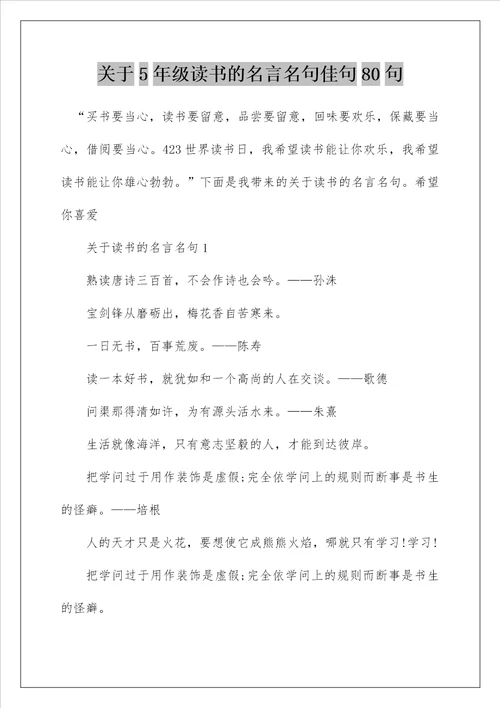 关于5年级读书的名言名句佳句80句

“买书要当心，读书要留意，品尝要留意，回味要欢乐，保藏要当心，借阅要当心。423世界读书日，我希望读书能让你欢乐，我希望读书能让你雄心勃勃。”下面是我带来的关于读书的名言名句。希望你喜爱

关于读书的名言名句1

熟读唐诗三百首，不会作诗也会吟。——孙洙

宝剑锋从磨砺出，梅花香自苦寒来。

一日无书，百事荒废。——陈寿

读一本好书，就犹如和一个高尚的人在交谈。——歌德

问渠那得清如许，为有源头活水来。——朱熹

生活就像海洋，只有意志坚毅的人，才能到达彼岸。

把学问过于用作装饰是虚假;完全依学问上的规则而断事是书生的怪癖。——培根

人的天才只是火花，要想使它成熊熊火焰，哪就只有学习!学习!

把学问过于用作装饰是虚假;完全依学问上的规则而断事是书生的怪癖。